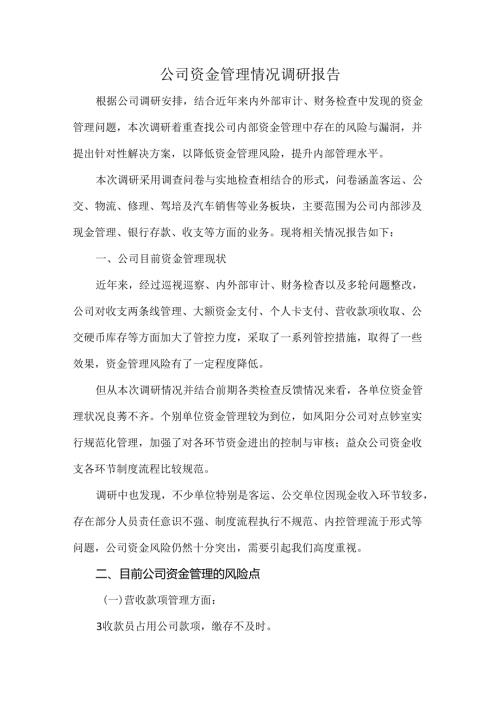 公司资金管理情况调研报告

根据公司调研安排，结合近年来内外部审计、财务检查中发现的资金管理问题，本次调研着重查找公司内部资金管理中存在的风险与漏洞，并提出针对性解决方案，以降低资金管理风险，提升内部管理水平。

本次调研采用调查问卷与实地检查相结合的形式，问卷涵盖客运、公交、物流、修理、驾培及汽车销售等业务板块，主要范围为公司内部涉及现金管理、银行存款、收支等方面的业务。现将相关情况报告如下：

一、公司目前资金管理现状

近年来，经过巡视巡察、内外部审计、财务检查以及多轮问题整改，公司对收支两条线管理、大额资金支付、个人卡支付、营收款项收取、公交硬币库存等方面加大了管控力度，采取了一系列管控措施，取得了一些效果，资金管理风险有了一定程度降低。

但从本次调研情况并结合前期各类检查反馈情况来看，各单位资金管理状况良莠不齐。个别单位资金管理较为到位，如凤阳分公司对点钞室实行规范化管理，加强了对各环节资金进出的控制与审核；益众公司资金收支各环节制度流程比较规范。

调研中也发现，不少单位特别是客运、公交单位因现金收入环节较多，存在部分人员责任意识不强、制度流程执行不规范、内控管理流于形式等问题，公司资金风险仍然十分突出，需要引起我们高度重视。

二、目前公司资金管理的风险点

(一)营收款项管理方面：

3收款员占用公司款项，缴存不及时。